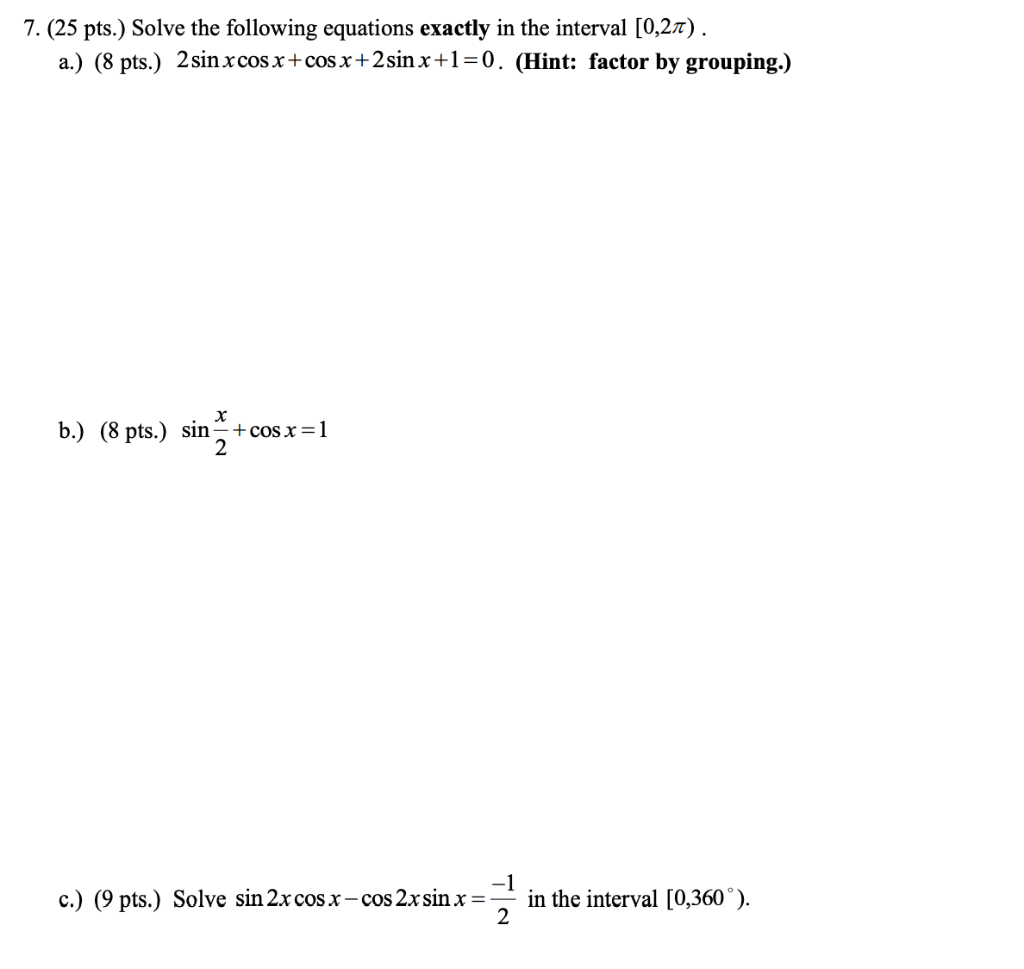 7. (25 pts.) Solve the following equations **exactly** in the interval $[0,2\pi)$.

a.) (8 pts.) $2\sin x\cos x+\cos x+2\sin x+1=0$. **(Hint: factor by grouping.)**

b.) (8 pts.) $\sin\frac{x}{2}+\cos x=1$

c.) (9 pts.) Solve $\sin 2x\cos x-\cos 2x\sin x=\frac{-1}{2}$ in the interval $[0,360^\circ)$.